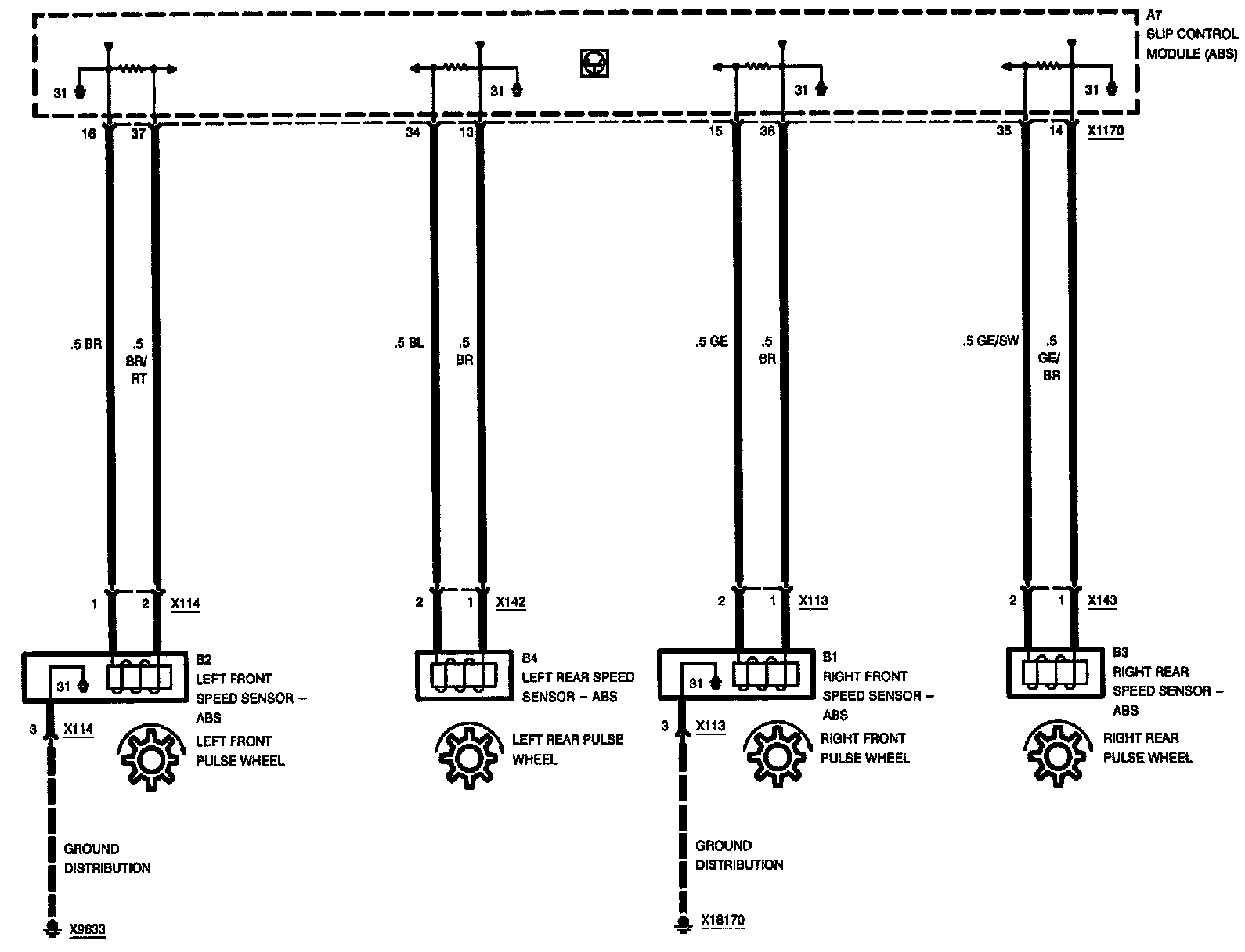 A7
SLIP CONTROL
MODULE (ABS)

31
31
31
31

16 37
34 13
15 36
35 14 X1170

.5 BR
.5 BR/ RT
.5 BL
.5 BR
.5 GE
.5 BR
.5 GE/SW
.5 GE/ BR

1 2 X114
2 1 X142
2 1 X113
2 1 X143

31
B2
LEFT FRONT
SPEED SENSOR – ABS

B4
LEFT REAR SPEED SENSOR – ABS

31
B1
RIGHT FRONT
SPEED SENSOR – ABS

B3
RIGHT REAR
SPEED SENSOR – ABS

3 X114
LEFT FRONT
PULSE WHEEL

LEFT REAR PULSE WHEEL

3 X113
RIGHT FRONT
PULSE WHEEL

RIGHT REAR
PULSE WHEEL

GROUND
DISTRIBUTION

GROUND
DISTRIBUTION

X9633

X18170